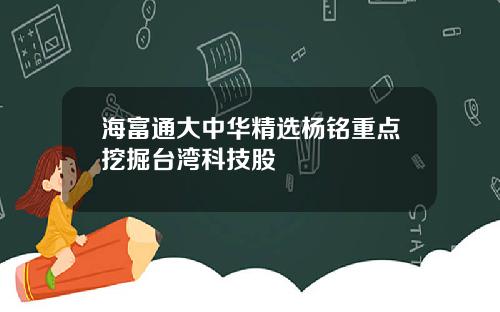 海富通大中华精选杨铭重点挖掘台湾科技股

STAT